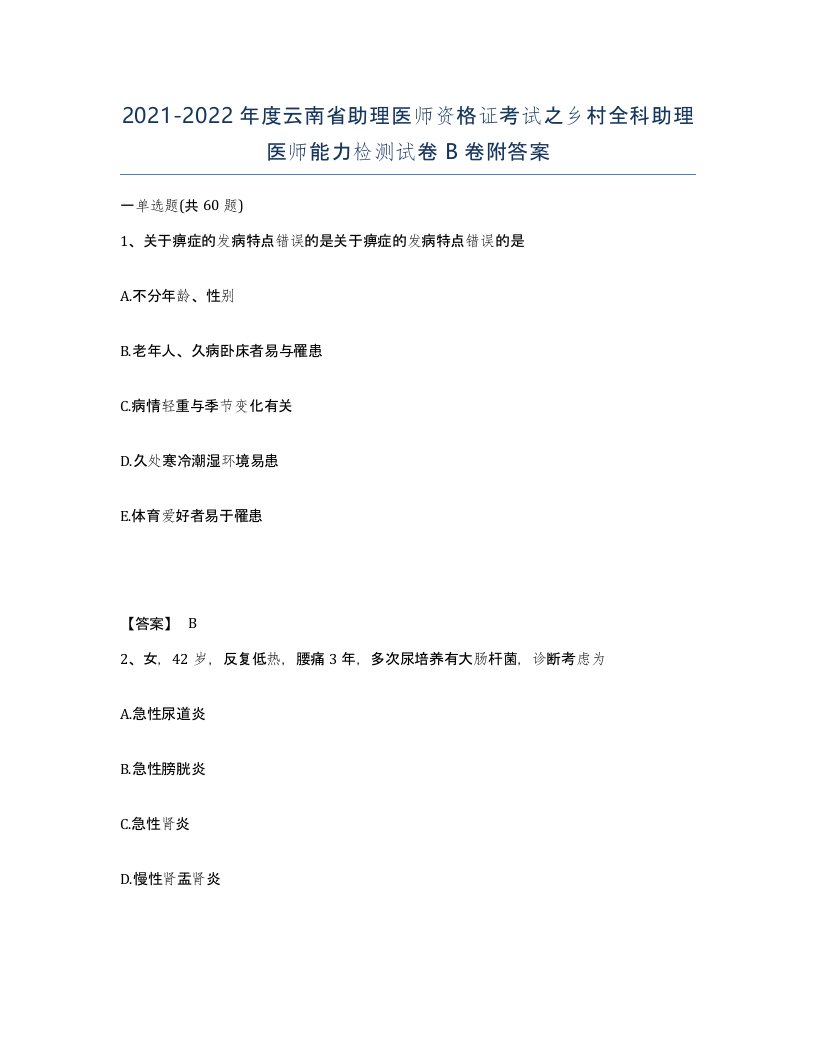 2021-2022年度云南省助理医师资格证考试之乡村全科助理医师能力检测试卷B卷附答案

一单选题(共60题)

1、关于痹症的发病特点错误的是关于痹症的发病特点错误的是

A.不分年龄、性别

B.老年人、久病卧床者易与罹患

C.病情轻重与季节变化有关

D.久处寒冷潮湿环境易患

E.体育爱好者易于罹患

【答案】 B

2、女，42岁，反复低热，腰痛3年，多次尿培养有大肠杆菌，诊断考虑为

A.急性尿道炎

B.急性膀胱炎

C.急性肾炎

D.慢性肾盂肾炎